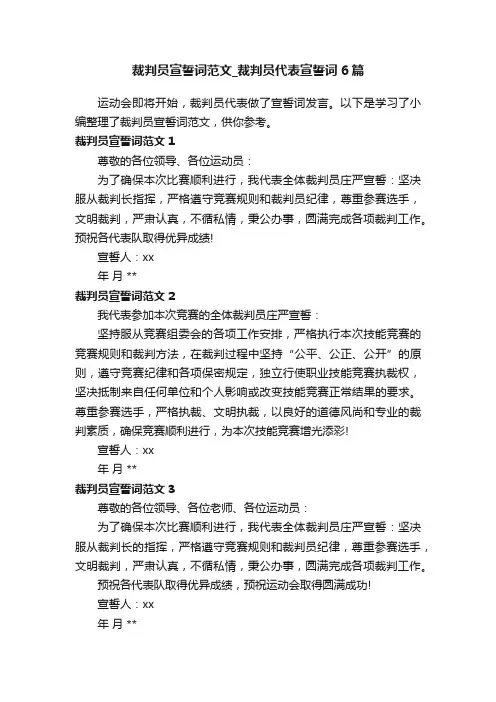 裁判员宣誓词范文_裁判员代表宣誓词6篇

运动会即将开始，裁判员代表做了宣誓词发言。以下是学习了小编整理了裁判员宣誓词范文，供你参考。

裁判员宣誓词范文1

尊敬的各位领导、各位运动员：

为了确保本次比赛顺利进行，我代表全体裁判员庄严宣誓：坚决服从裁判长指挥，严格遵守竞赛规则和裁判员纪律，尊重参赛选手，文明裁判，严肃认真，不循私情，秉公办事，圆满完成各项裁判工作。预祝各代表队取得优异成绩!

宣誓人：xx

年 月 **

裁判员宣誓词范文2

我代表参加本次竞赛的全体裁判员庄严宣誓：

坚持服从竞赛组委会的各项工作安排，严格执行本次技能竞赛的竞赛规则和裁判方法，在裁判过程中坚持“公平、公正、公开”的原则，遵守竞赛纪律和各项保密规定，独立行使职业技能竞赛执裁权，坚决抵制来自任何单位和个人影响或改变技能竞赛正常结果的要求。尊重参赛选手，严格执裁、文明执裁，以良好的道德风尚和专业的裁判素质，确保竞赛顺利进行，为本次技能竞赛增光添彩!

宣誓人：xx

年 月 **

裁判员宣誓词范文3

尊敬的各位领导、各位老师、各位运动员：

为了确保本次比赛顺利进行，我代表全体裁判员庄严宣誓：坚决服从裁判长的指挥，严格遵守竞赛规则和裁判员纪律，尊重参赛选手，文明裁判，严肃认真，不循私情，秉公办事，圆满完成各项裁判工作。

预祝各代表队取得优异成绩，预祝运动会取得圆满成功!

宣誓人：xx

年 月 **